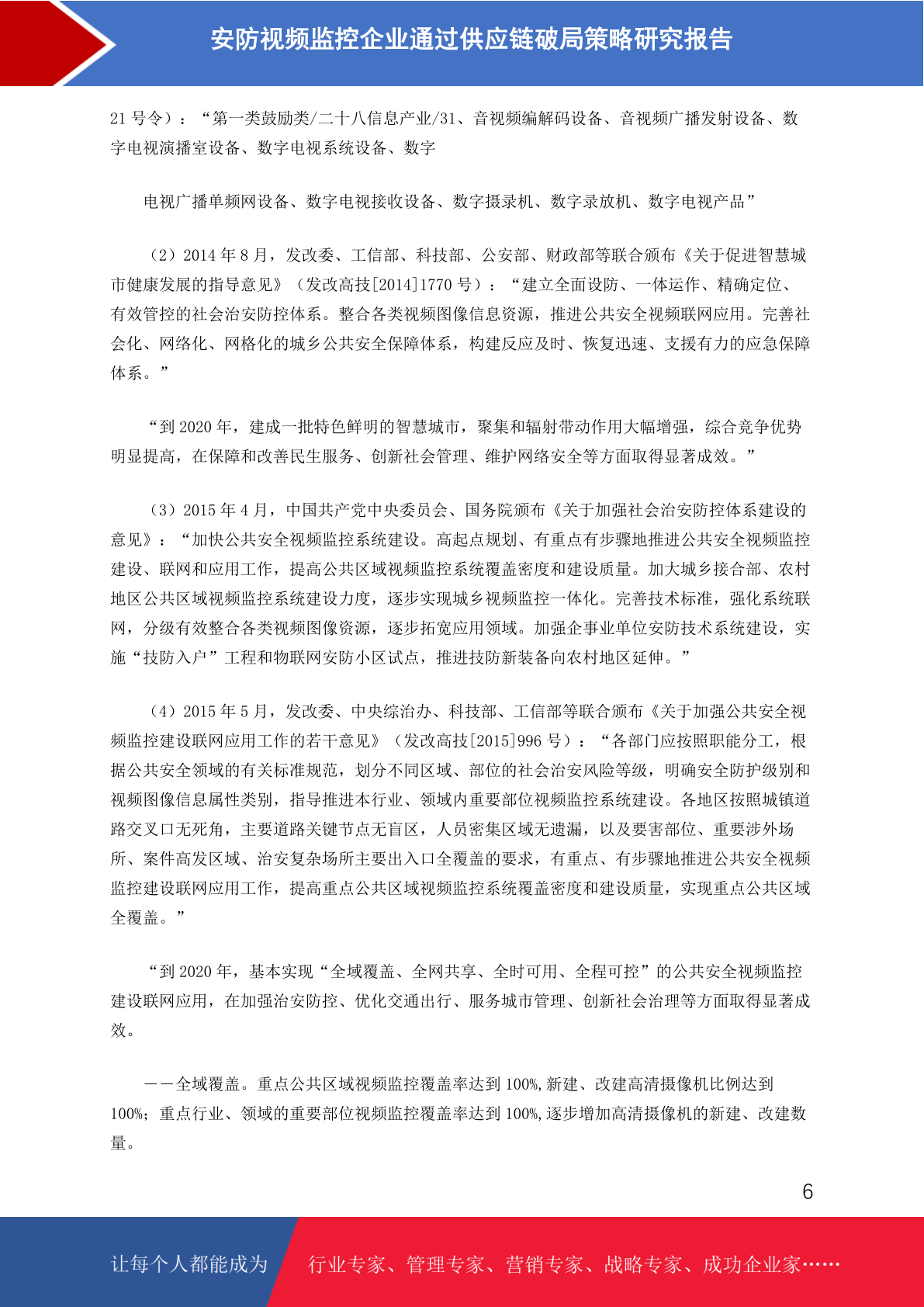 安防视频监控企业通过供应链破局策略研究报告

21 号令）：“第一类鼓励类/二十八信息产业/31、音视频编解码设备、音视频广播发射设备、数字电视演播室设备、数字电视系统设备、数字

电视广播单频网设备、数字电视接收设备、数字摄录机、数字录放机、数字电视产品”

（2）2014 年 8 月，发改委、工信部、科技部、公安部、财政部等联合颁布《关于促进智慧城市健康发展的指导意见》（发改高技[2014]1770 号）：“建立全面设防、一体运作、精确定位、有效管控的社会治安防控体系。整合各类视频图像信息资源，推进公共安全视频联网应用。完善社会化、网络化、网格化的城乡公共安全保障体系，构建反应及时、恢复迅速、支援有力的应急保障体系。”

“到 2020 年，建成一批特色鲜明的智慧城市，聚集和辐射带动作用大幅增强，综合竞争优势明显提高，在保障和改善民生服务、创新社会管理、维护网络安全等方面取得显著成效。”

（3）2015 年 4 月，中国共产党中央委员会、国务院颁布《关于加强社会治安防控体系建设的意见》：“加快公共安全视频监控系统建设。高起点规划、有重点有步骤地推进公共安全视频监控建设、联网和应用工作，提高公共区域视频监控系统覆盖密度和建设质量。加大城乡接合部、农村地区公共区域视频监控系统建设力度，逐步实现城乡视频监控一体化。完善技术标准，强化系统联网，分级有效整合各类视频图像资源，逐步拓宽应用领域。加强企事业单位安防技术系统建设，实施“技防入户”工程和物联网安防小区试点，推进技防新装备向农村地区延伸。”

（4）2015 年 5 月，发改委、中央综治办、科技部、工信部等联合颁布《关于加强公共安全视频监控建设联网应用工作的若干意见》（发改高技[2015]996 号）：“各部门应按照职能分工，根据公共安全领域的有关标准规范，划分不同区域、部位的社会治安风险等级，明确安全防护级别和视频图像信息属性类别，指导推进本行业、领域内重要部位视频监控系统建设。各地区按照城镇道路交叉口无死角，主要道路关键节点无盲区，人员密集区域无遗漏，以及要害部位、重要涉外场所、案件高发区域、治安复杂场所主要出入口全覆盖的要求，有重点、有步骤地推进公共安全视频监控建设联网应用工作，提高重点公共区域视频监控系统覆盖密度和建设质量，实现重点公共区域全覆盖。”

“到 2020 年，基本实现“全域覆盖、全网共享、全时可用、全程可控”的公共安全视频监控建设联网应用，在加强治安防控、优化交通出行、服务城市管理、创新社会治理等方面取得显著成效。

——全域覆盖。重点公共区域视频监控覆盖率达到 100%,新建、改建高清摄像机比例达到 100%；重点行业、领域的重要部位视频监控覆盖率达到 100%,逐步增加高清摄像机的新建、改建数量。

6

让每个人都能成为 行业专家、管理专家、营销专家、战略专家、成功企业家……